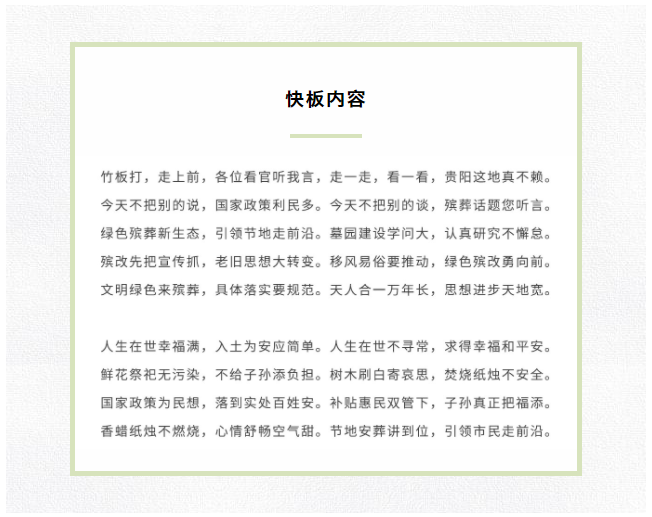 快板内容

竹板打，走上前，各位看官听我言，走一走，看一看，贵阳这地真不赖。今天不把别的说，国家政策利民多。今天不把别的谈，殡葬话题您听言。绿色殡葬新生态，引领节地走前沿。墓园建设学问大，认真研究不懈怠。殡改先把宣传抓，老旧思想大转变。移风易俗要推动，绿色殡改勇向前。文明绿色来殡葬，具体落实要规范。天人合一万年长，思想进步天地宽。

人生在世幸福满，入土为安应简单。人生在世不寻常，求得幸福和平安。鲜花祭祀无污染，不给子孙添负担。树木刷白寄哀思，焚烧纸烛不安全。国家政策为民想，落到实处百姓安。补贴惠民双管下，子孙真正把福添。香蜡纸烛不燃烧，心情舒畅空气甜。节地安葬讲到位，引领市民走前沿。